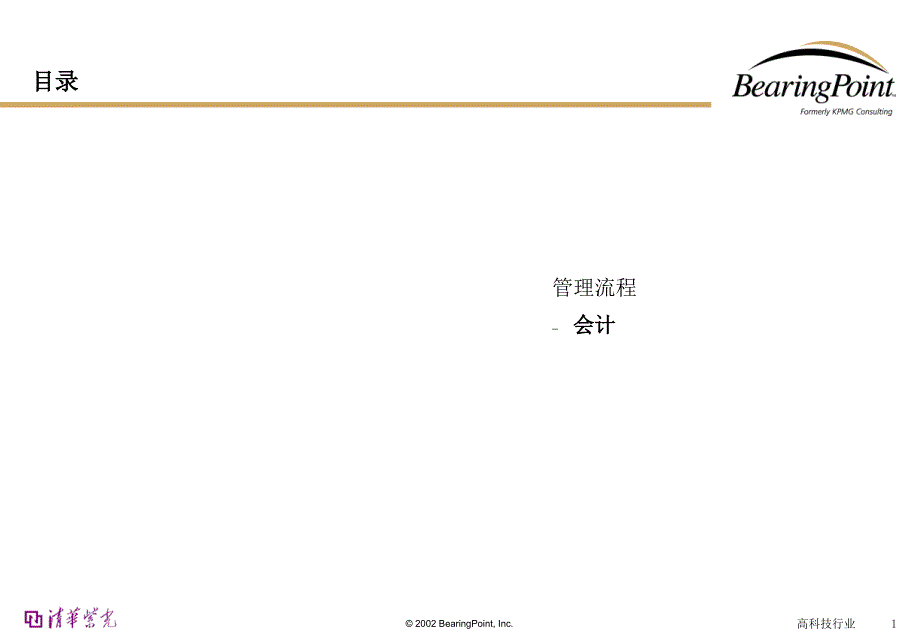 目录

BearingPoint
Formerly KPMG Consulting

管理流程

– 会计

清華紫光

© 2002 BearingPoint, Inc.

高科技行业 1